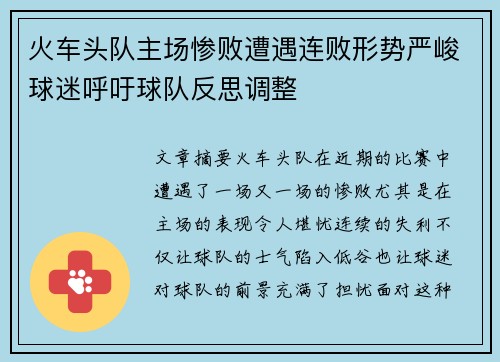 火车头队主场惨败遭遇连败形势严峻球迷呼吁球队反思调整

文章摘要火车头队在近期的比赛中遭遇了一场又一场的惨败尤其是在主场的表现令人堪忧连续的失利不仅让球队的士气陷入低谷也让球迷对球队的前景充满了担忧面对这种